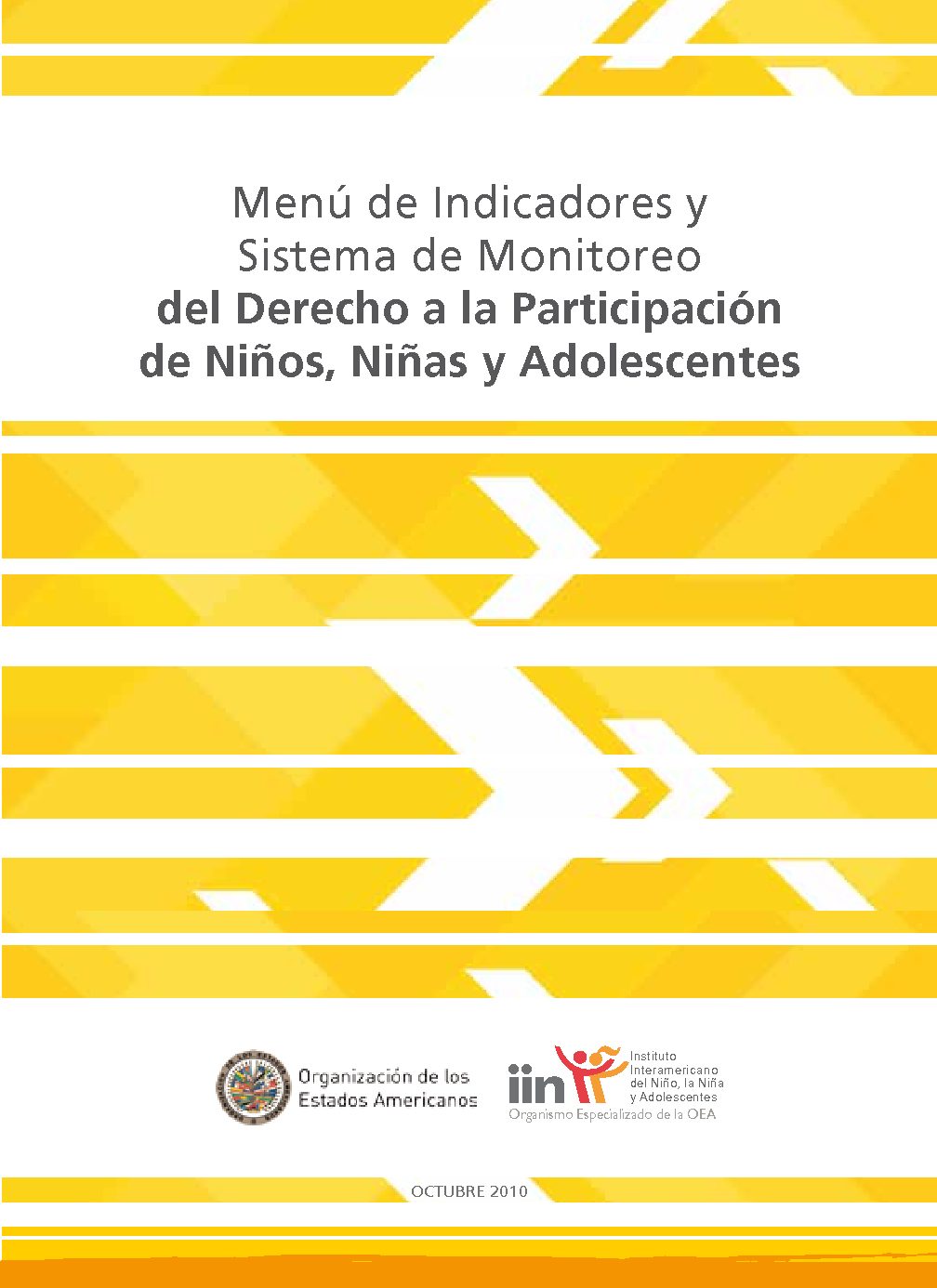 Menú de Indicadores y
Sistema de Monitoreo
del Derecho a la Participación
de Niños, Niñas y Adolescentes

Organización de los Estados Americanos

iin Instituto Interamericano del Niño, la Niña y Adolescentes
Organismo Especializado de la OEA

OCTUBRE 2010